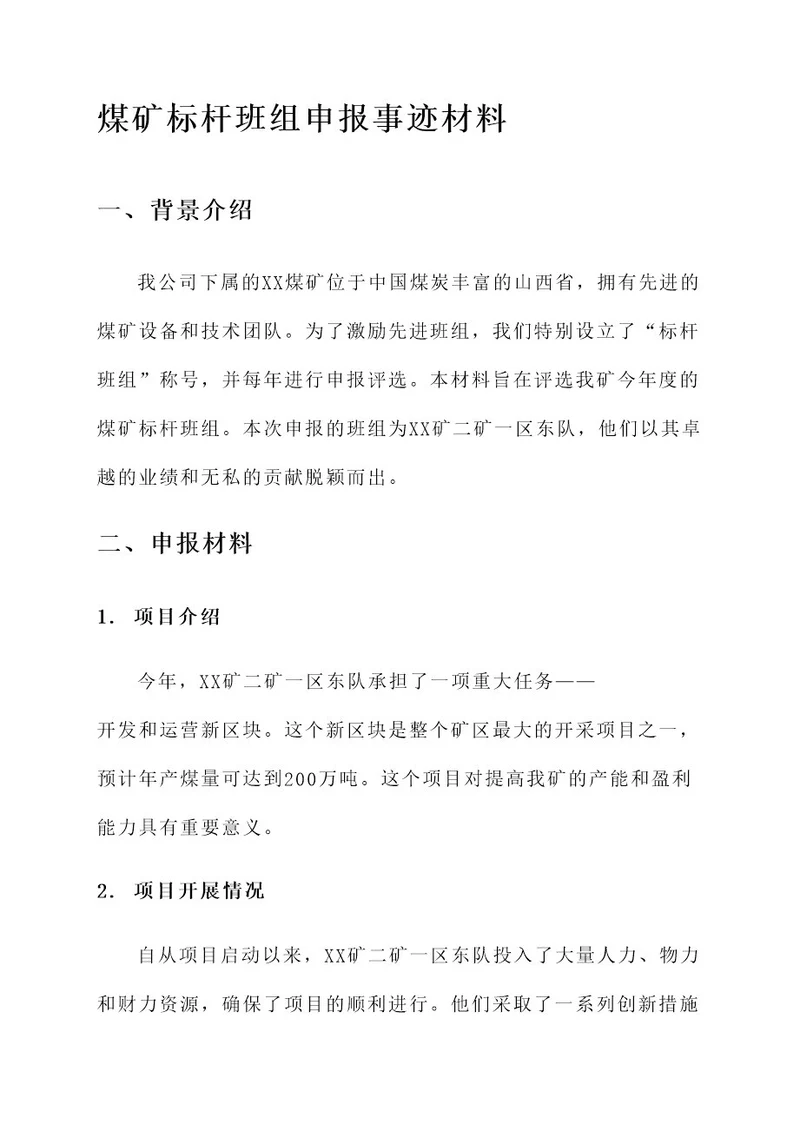 煤矿标杆班组申报事迹材料

一、背景介绍

我公司下属的XX煤矿位于中国煤炭丰富的山西省，拥有先进的煤矿设备和技术团队。为了激励先进班组，我们特别设立了“标杆班组”称号，并每年进行申报评选。本材料旨在评选我矿今年度的煤矿标杆班组。本次申报的班组为XX矿二矿一区东队，他们以其卓越的业绩和无私的贡献脱颖而出。

二、申报材料

1. 项目介绍

今年，XX矿二矿一区东队承担了一项重大任务——开发和运营新区块。这个新区块是整个矿区最大的开采项目之一，预计年产煤量可达到200万吨。这个项目对提高我矿的产能和盈利能力具有重要意义。

2. 项目开展情况

自从项目启动以来，XX矿二矿一区东队投入了大量人力、物力和财力资源，确保了项目的顺利进行。他们采取了一系列创新措施